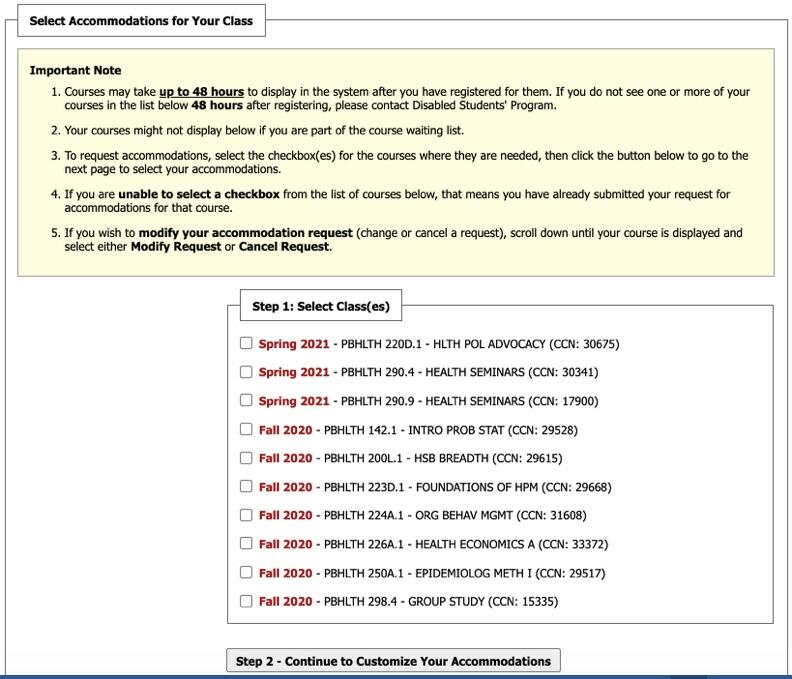 Select Accommodations for Your Class

Important Note

1. Courses may take up to 48 hours to display in the system after you have registered for them. If you do not see one or more of your courses in the list below 48 hours after registering, please contact Disabled Students' Program.

2. Your courses might not display below if you are part of the course waiting list.

3. To request accommodations, select the checkbox(es) for the courses where they are needed, then click the button below to go to the next page to select your accommodations.

4. If you are unable to select a checkbox from the list of courses below, that means you have already submitted your request for accommodations for that course.

5. If you wish to modify your accommodation request (change or cancel a request), scroll down until your course is displayed and select either Modify Request or Cancel Request.

Step 1: Select Class(es)

Spring 2021 - PBHLTH 220D.1 - HLTH POL ADVOCACY (CCN: 30675)

Spring 2021 - PBHLTH 290.4 - HEALTH SEMINARS (CCN: 30341)

Spring 2021 - PBHLTH 290.9 - HEALTH SEMINARS (CCN: 17900)

Fall 2020 - PBHLTH 142.1 - INTRO PROB STAT (CCN: 29528)

Fall 2020 - PBHLTH 200L.1 - HSB BREADTH (CCN: 29615)

Fall 2020 - PBHLTH 223D.1 - FOUNDATIONS OF HPM (CCN: 29668)

Fall 2020 - PBHLTH 224A.1 - ORG BEHAV MGMT (CCN: 31608)

Fall 2020 - PBHLTH 226A.1 - HEALTH ECONOMICS A (CCN: 33372)

Fall 2020 - PBHLTH 250A.1 - EPIDEMIOLOG METH I (CCN: 29517)

Fall 2020 - PBHLTH 298.4 - GROUP STUDY (CCN: 15335)

Step 2 - Continue to Customize Your Accommodations